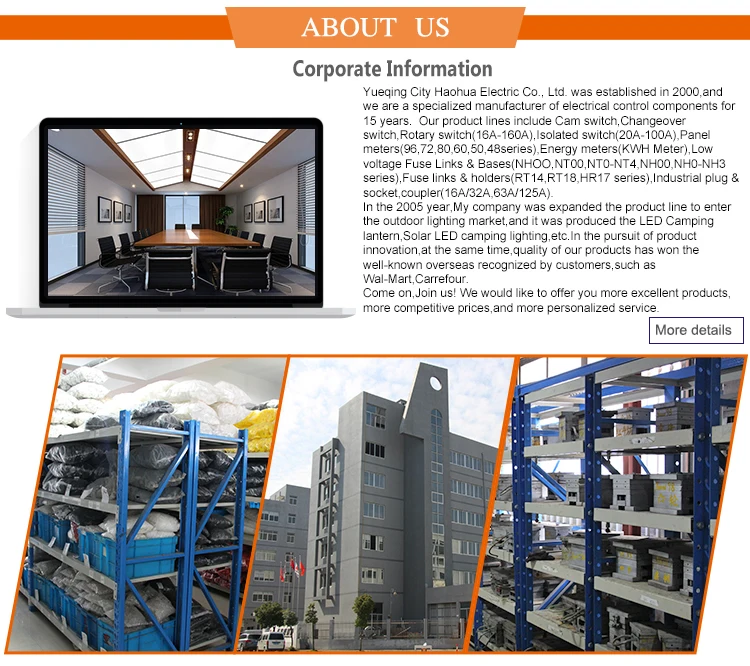 ABOUT US

Corporate Information

Yueqing City Haohua Electric Co., Ltd. was established in 2000,and we are a specialized manufacturer of electrical control components for 15 years. Our product lines include Cam switch,Changeover switch,Rotary switch(16A-160A),Isolated switch(20A-100A),Panel meters(96,72,80,60,50,48series),Energy meters(KWH Meter),Low voltage Fuse Links & Bases(NHOO,NT00,NT0-NT4,NH00,NH0-NH3 series),Fuse links & holders(RT14,RT18,HR17 series),Industrial plug & socket,coupler(16A/32A,63A/125A).
In the 2005 year,My company was expanded the product line to enter the outdoor lighting market,and it was produced the LED Camping lantern,Solar LED camping lighting,etc.In the pursuit of product innovation,at the same time,quality of our products has won the well-known overseas recognized by customers,such as Wal-Mart,Carrefour.
Come on,Join us! We would like to offer you more excellent products, more competitive prices,and more personalized service.

More details